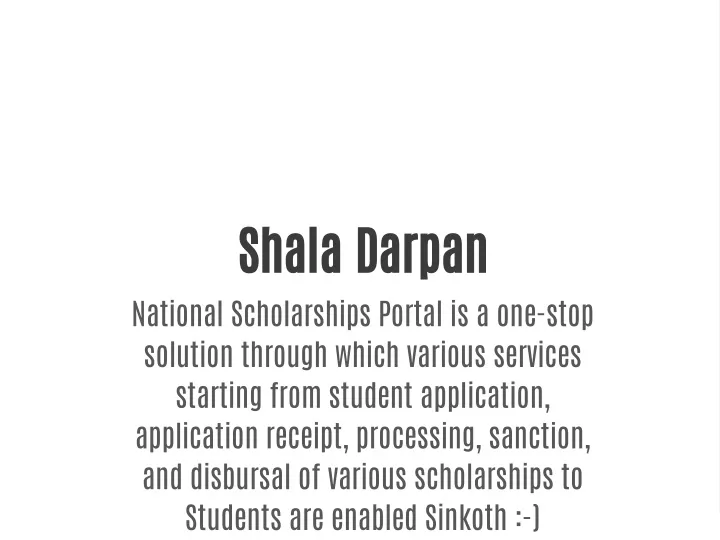 Shala Darpan

National Scholarships Portal is a one-stop solution through which various services starting from student application, application receipt, processing, sanction, and disbursal of various scholarships to Students are enabled Sinkoth :-)